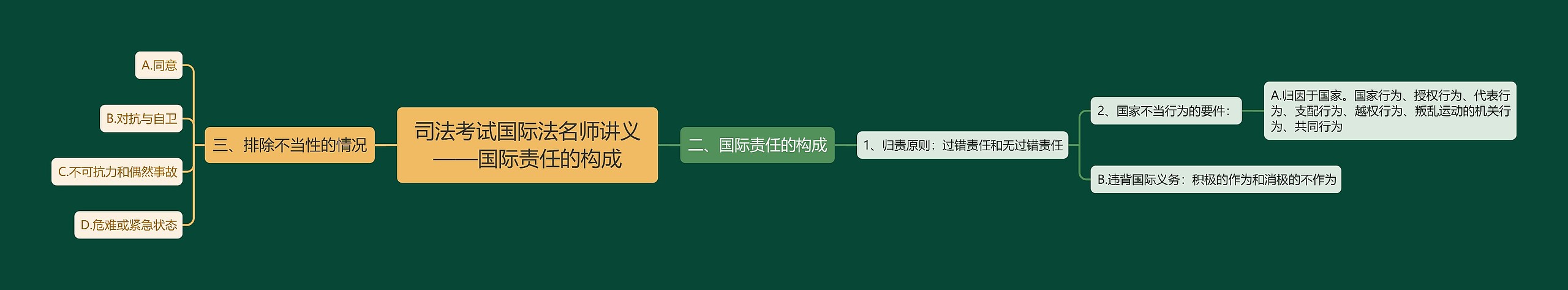 司法考试国际法名师讲义——国际责任的构成

三、排除不当性的情况

A.同意

B.对抗与自卫

C.不可抗力和偶然事故

D.危难或紧急状态

二、国际责任的构成

1、归责原则：过错责任和无过错责任

2、国家不当行为的要件：

A.归因于国家。国家行为、授权行为、代表行为、支配行为、越权行为、叛乱运动的机关行为、共同行为

B.违背国际义务：积极的作为和消极的不作为